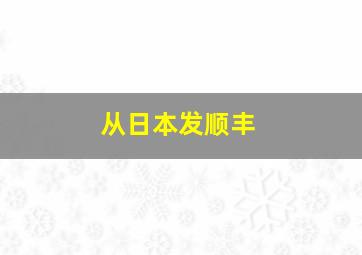 从日本发顺丰